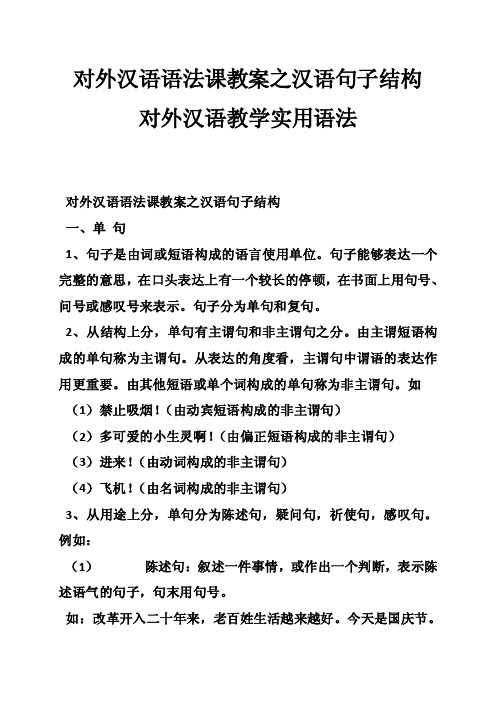 对外汉语语法课教案之汉语句子结构
对外汉语教学实用语法

对外汉语语法课教案之汉语句子结构

一、单 句

1、句子是由词或短语构成的语言使用单位。句子能够表达一个完整的意思，在口头表达上有一个较长的停顿，在书面上用句号、问号或感叹号来表示。句子分为单句和复句。

2、从结构上分，单句有主谓句和非主谓句之分。由主谓短语构成的单句称为主谓句。从表达的角度看，主谓句中谓语的表达作用更重要。由其他短语或单个词构成的单句称为非主谓句。如

（1）禁止吸烟！（由动宾短语构成的非主谓句）

（2）多可爱的小生灵啊！（由偏正短语构成的非主谓句）

（3）进来！（由动词构成的非主谓句）

（4）飞机！（由名词构成的非主谓句）

3、从用途上分，单句分为陈述句，疑问句，祈使句，感叹句。例如：

（1）　　陈述句：叙述一件事情，或作出一个判断，表示陈述语气的句子，句末用句号。

如：改革开入二十年来，老百姓生活越来越好。今天是国庆节。